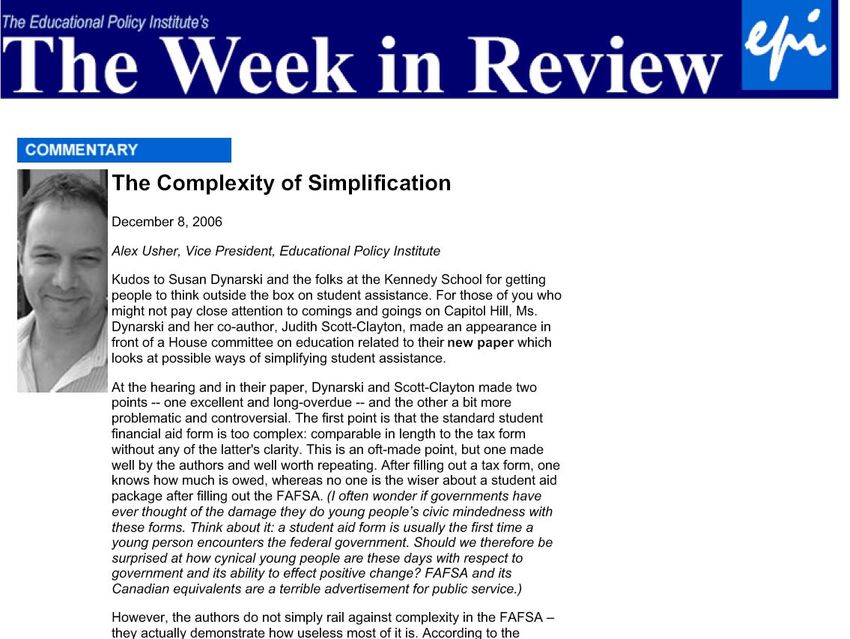 The Educational Policy Institute's
The Week in Review

epi

COMMENTARY

The Complexity of Simplification

December 8, 2006

Alex Usher, Vice President, Educational Policy Institute

Kudos to Susan Dynarski and the folks at the Kennedy School for getting people to think outside the box on student assistance. For those of you who might not pay close attention to comings and goings on Capitol Hill, Ms. Dynarski and her co-author, Judith Scott-Clayton, made an appearance in front of a House committee on education related to their new paper which looks at possible ways of simplifying student assistance.

At the hearing and in their paper, Dynarski and Scott-Clayton made two points -- one excellent and long-overdue -- and the other a bit more problematic and controversial. The first point is that the standard student financial aid form is too complex: comparable in length to the tax form without any of the latter's clarity. This is an oft-made point, but one made well by the authors and well worth repeating. After filling out a tax form, one knows how much is owed, whereas no one is the wiser about a student aid package after filling out the FAFSA. (I often wonder if governments have ever thought of the damage they do young people's civic mindedness with these forms. Think about it: a student aid form is usually the first time a young person encounters the federal government. Should we therefore be surprised at how cynical young people are these days with respect to government and its ability to effect positive change? FAFSA and its Canadian equivalents are a terrible advertisement for public service.)

However, the authors do not simply rail against complexity in the FAFSA – they actually demonstrate how useless most of it is. According to the